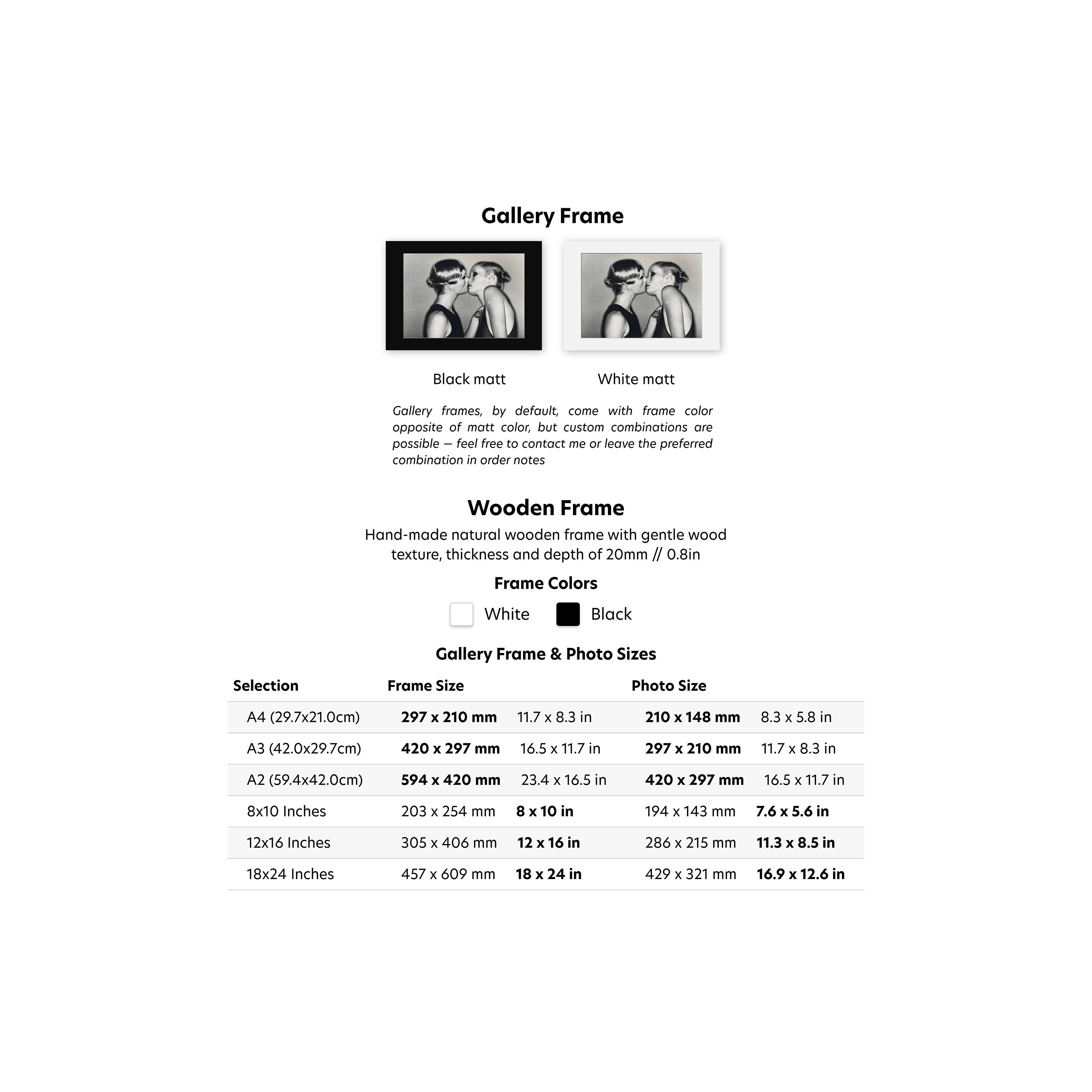 Gallery Frame

Black matt

White matt

Gallery frames, by default, come with frame color opposite of matt color, but custom combinations are possible — feel free to contact me or leave the preferred combination in order notes

Wooden Frame

Hand-made natural wooden frame with gentle wood texture, thickness and depth of 20mm // 0.8in

Frame Colors

White Black

Gallery Frame & Photo Sizes

| Selection | Frame Size | | Photo Size | |
|---|---|---|---|---|
| A4 (29.7x21.0cm) | 297 x 210 mm | 11.7 x 8.3 in | 210 x 148 mm | 8.3 x 5.8 in |
| A3 (42.0x29.7cm) | 420 x 297 mm | 16.5 x 11.7 in | 297 x 210 mm | 11.7 x 8.3 in |
| A2 (59.4x42.0cm) | 594 x 420 mm | 23.4 x 16.5 in | 420 x 297 mm | 16.5 x 11.7 in |
| 8x10 Inches | 203 x 254 mm | 8 x 10 in | 194 x 143 mm | 7.6 x 5.6 in |
| 12x16 Inches | 305 x 406 mm | 12 x 16 in | 286 x 215 mm | 11.3 x 8.5 in |
| 18x24 Inches | 457 x 609 mm | 18 x 24 in | 429 x 321 mm | 16.9 x 12.6 in |